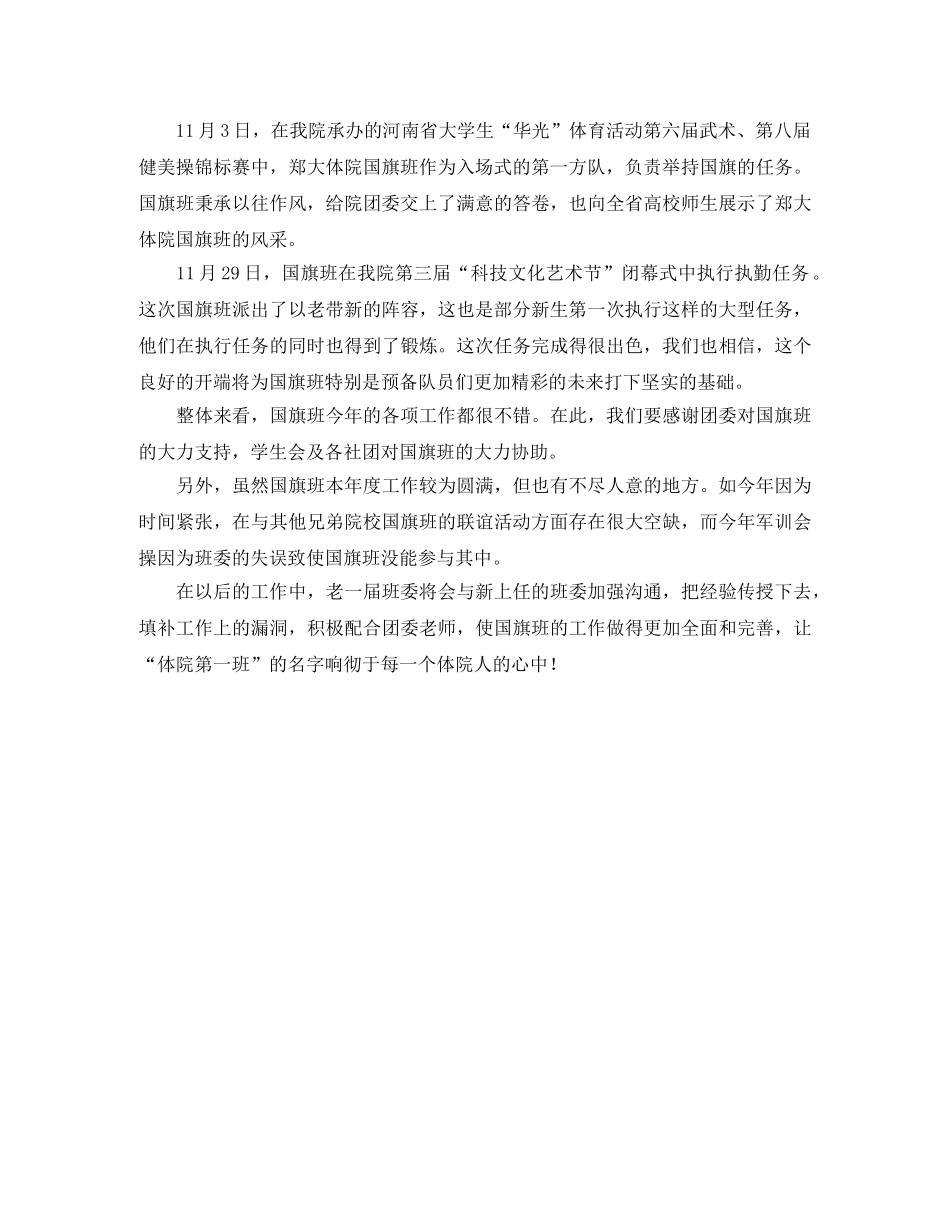 11月3日，在我院承办的河南省大学生“华光”体育活动第六届武术、第八届健美操锦标赛中，郑大体院国旗班作为入场式的第一方队，负责举持国旗的任务。国旗班秉承以往作风，给院团委交上了满意的答卷，也向全省高校师生展示了郑大体院国旗班的风采。

11月29日，国旗班在我院第三届“科技文化艺术节”闭幕式中执行执勤任务。这次国旗班派出了以老带新的阵容，这也是部分新生第一次执行这样的大型任务，他们在执行任务的同时也得到了锻炼。这次任务完成得很出色，我们也相信，这个良好的开端将为国旗班特别是预备队员们更加精彩的未来打下坚实的基础。

整体来看，国旗班今年的各项工作都很不错。在此，我们要感谢团委对国旗班的大力支持，学生会及各社团对国旗班的大力协助。

另外，虽然国旗班本年度工作较为圆满，但也有不尽人意的地方。如今年因为时间紧张，在与其他兄弟院校国旗班的联谊活动方面存在很大空缺，而今年军训会操因为班委的失误致使国旗班没能参与其中。

在以后的工作中，老一届班委将会与新上任的班委加强沟通，把经验传授下去，填补工作上的漏洞，积极配合团委老师，使国旗班的工作做得更加全面和完善，让“体院第一班”的名字响彻于每一个体院人的心中！